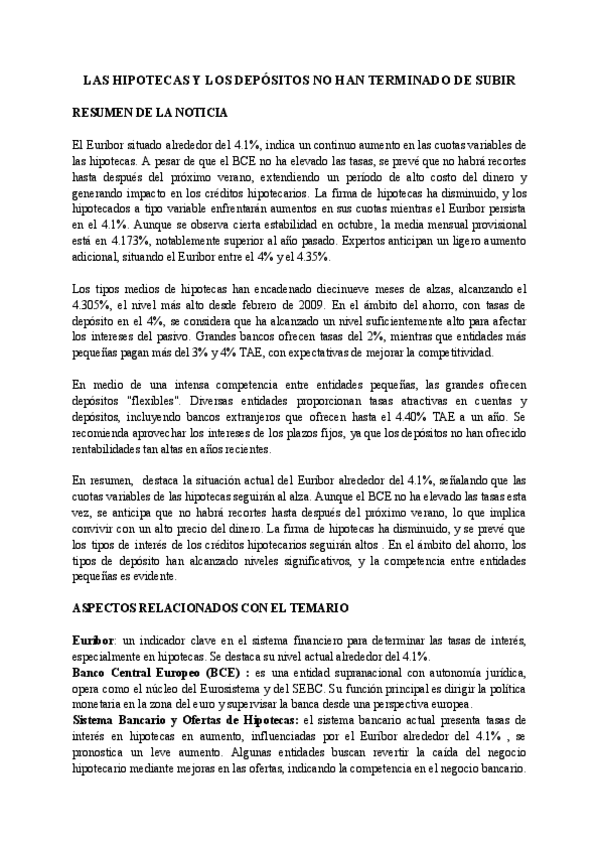 LAS HIPOTECAS Y LOS DEPÓSITOS NO HAN TERMINADO DE SUBIR

RESUMEN DE LA NOTICIA

El Euribor situado alrededor del 4.1%, indica un continuo aumento en las cuotas variables de las hipotecas. A pesar de que el BCE no ha elevado las tasas, se prevé que no habrá recortes hasta después del próximo verano, extendiendo un período de alto costo del dinero y generando impacto en los créditos hipotecarios. La firma de hipotecas ha disminuido, y los hipotecados a tipo variable enfrentarán aumentos en sus cuotas mientras el Euribor persista en el 4.1%. Aunque se observa cierta estabilidad en octubre, la media mensual provisional está en 4.173%, notablemente superior al año pasado. Expertos anticipan un ligero aumento adicional, situando el Euribor entre el 4% y el 4.35%.

Los tipos medios de hipotecas han encadenado diecinueve meses de alzas, alcanzando el 4.305%, el nivel más alto desde febrero de 2009. En el ámbito del ahorro, con tasas de depósito en el 4%, se considera que ha alcanzado un nivel suficientemente alto para afectar los intereses del pasivo. Grandes bancos ofrecen tasas del 2%, mientras que entidades más pequeñas pagan más del 3% y 4% TAE, con expectativas de mejorar la competitividad.

En medio de una intensa competencia entre entidades pequeñas, las grandes ofrecen depósitos "flexibles". Diversas entidades proporcionan tasas atractivas en cuentas y depósitos, incluyendo bancos extranjeros que ofrecen hasta el 4.40% TAE a un año. Se recomienda aprovechar los intereses de los plazos fijos, ya que los depósitos no han ofrecido rentabilidades tan altas en años recientes.

En resumen, destaca la situación actual del Euribor alrededor del 4.1%, señalando que las cuotas variables de las hipotecas seguirán al alza. Aunque el BCE no ha elevado las tasas esta vez, se anticipa que no habrá recortes hasta después del próximo verano, lo que implica convivir con un alto precio del dinero. La firma de hipotecas ha disminuido, y se prevé que los tipos de interés de los créditos hipotecarios seguirán altos . En el ámbito del ahorro, los tipos de depósito han alcanzado niveles significativos, y la competencia entre entidades pequeñas es evidente.

ASPECTOS RELACIONADOS CON EL TEMARIO

Euribor: un indicador clave en el sistema financiero para determinar las tasas de interés, especialmente en hipotecas. Se destaca su nivel actual alrededor del 4.1%.
Banco Central Europeo (BCE) : es una entidad supranacional con autonomía jurídica, opera como el núcleo del Eurosistema y del SEBC. Su función principal es dirigir la política monetaria en la zona del euro y supervisar la banca desde una perspectiva europea.
Sistema Bancario y Ofertas de Hipotecas: el sistema bancario actual presenta tasas de interés en hipotecas en aumento, influenciadas por el Euribor alrededor del 4.1% , se pronostica un leve aumento. Algunas entidades buscan revertir la caída del negocio hipotecario mediante mejoras en las ofertas, indicando la competencia en el negocio bancario.